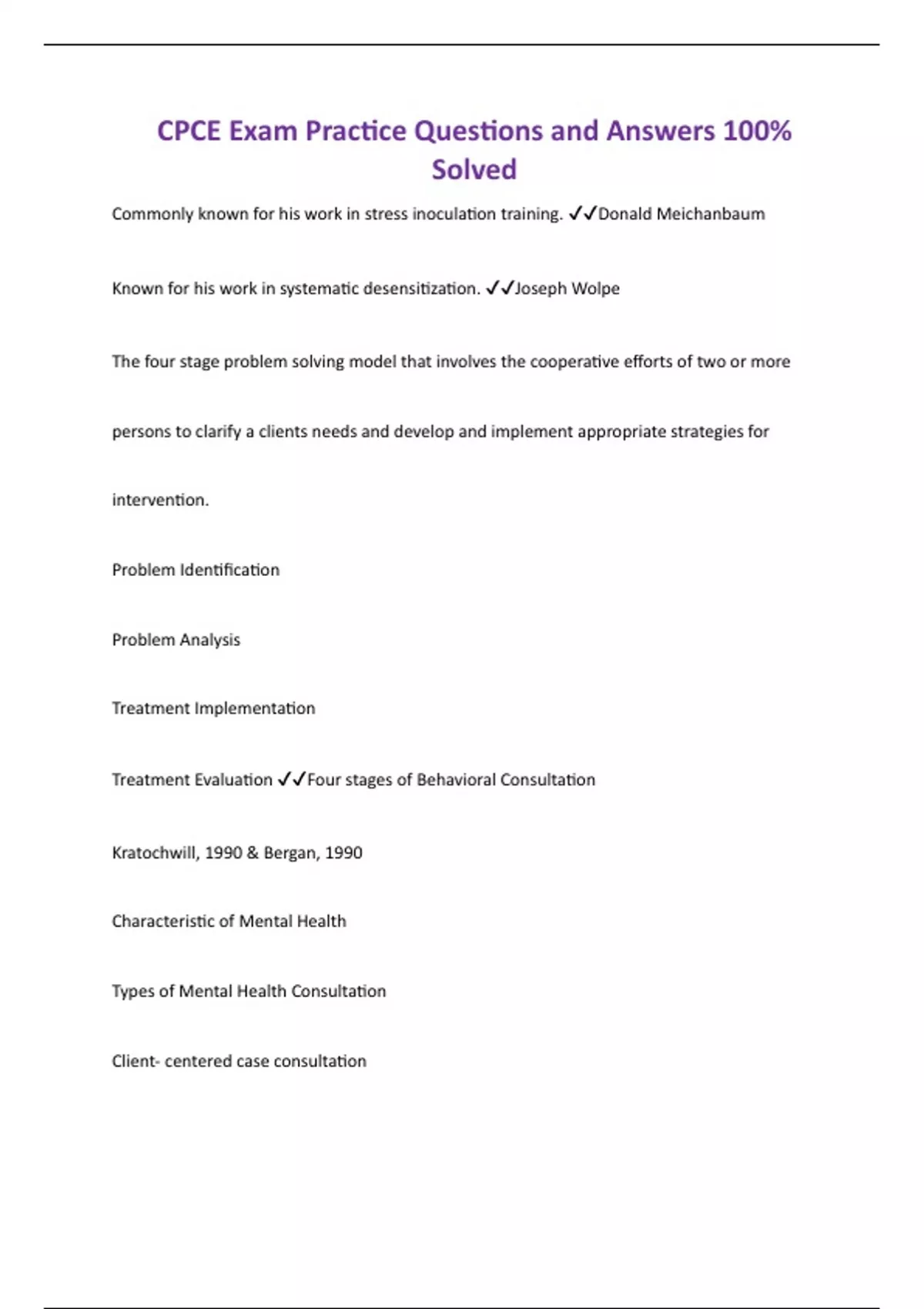 CPCE Exam Practice Questions and Answers 100% Solved

Commonly known for his work in stress inoculation training. ✓✓Donald Meichanbaum

Known for his work in systematic desensitization. ✓✓Joseph Wolpe

The four stage problem solving model that involves the cooperative efforts of two or more persons to clarify a clients needs and develop and implement appropriate strategies for intervention.

Problem Identification

Problem Analysis

Treatment Implementation

Treatment Evaluation ✓✓Four stages of Behavioral Consultation

Kratochwill, 1990 & Bergan, 1990

Characteristic of Mental Health

Types of Mental Health Consultation

Client- centered case consultation